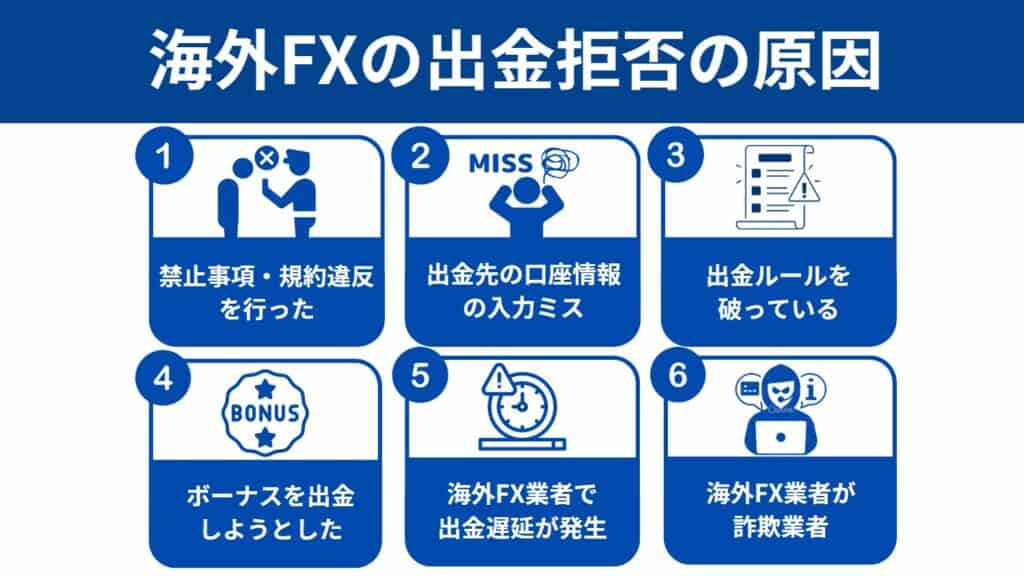 海外FXの出金拒否の原因

1
禁止事項・規約違反を行った

2
MISS
出金先の口座情報の入力ミス

3
出金ルールを破っている

4
BONUS
ボーナスを出金しようとした

5
海外FX業者で出金遅延が発生

6
海外FX業者が詐欺業者